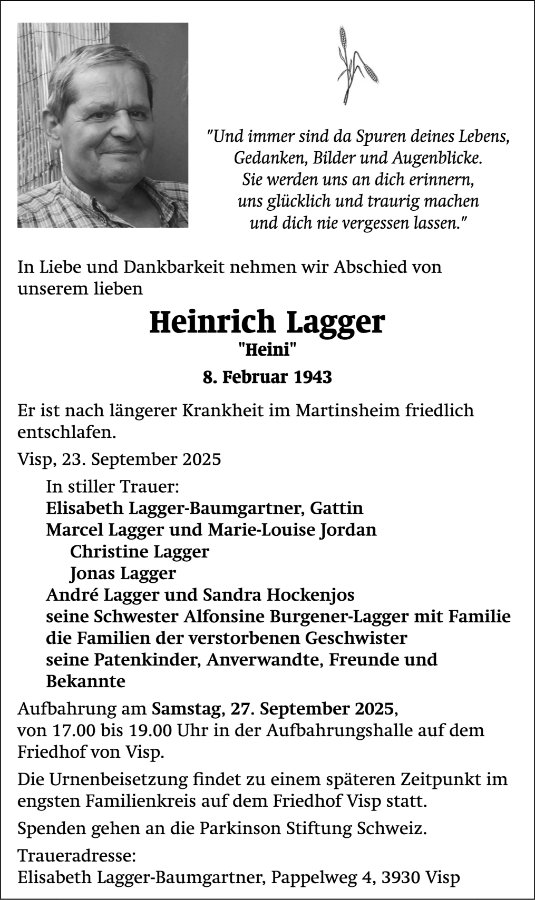 "Und immer sind da Spuren deines Lebens, Gedanken, Bilder und Augenblicke. Sie werden uns an dich erinnern, uns glücklich und traurig machen und dich nie vergessen lassen."

In Liebe und Dankbarkeit nehmen wir Abschied von unserem lieben

Heinrich Lagger
"Heini"
8. Februar 1943

Er ist nach längerer Krankheit im Martinsheim friedlich entschlafen.

Visp, 23. September 2025

In stiller Trauer:
Elisabeth Lagger-Baumgartner, Gattin
Marcel Lagger und Marie-Louise Jordan
Christine Lagger
Jonas Lagger
André Lagger und Sandra Hockenjos
seine Schwester Alfonsine Burgener-Lagger mit Familie
die Familien der verstorbenen Geschwister
seine Patenkinder, Anverwandte, Freunde und Bekannte

Aufbahrung am Samstag, 27. September 2025, von 17.00 bis 19.00 Uhr in der Aufbahrungshalle auf dem Friedhof von Visp.

Die Urnenbeisetzung findet zu einem späteren Zeitpunkt im engsten Familienkreis auf dem Friedhof Visp statt.

Spenden gehen an die Parkinson Stiftung Schweiz.

Traueradresse:
Elisabeth Lagger-Baumgartner, Pappelweg 4, 3930 Visp